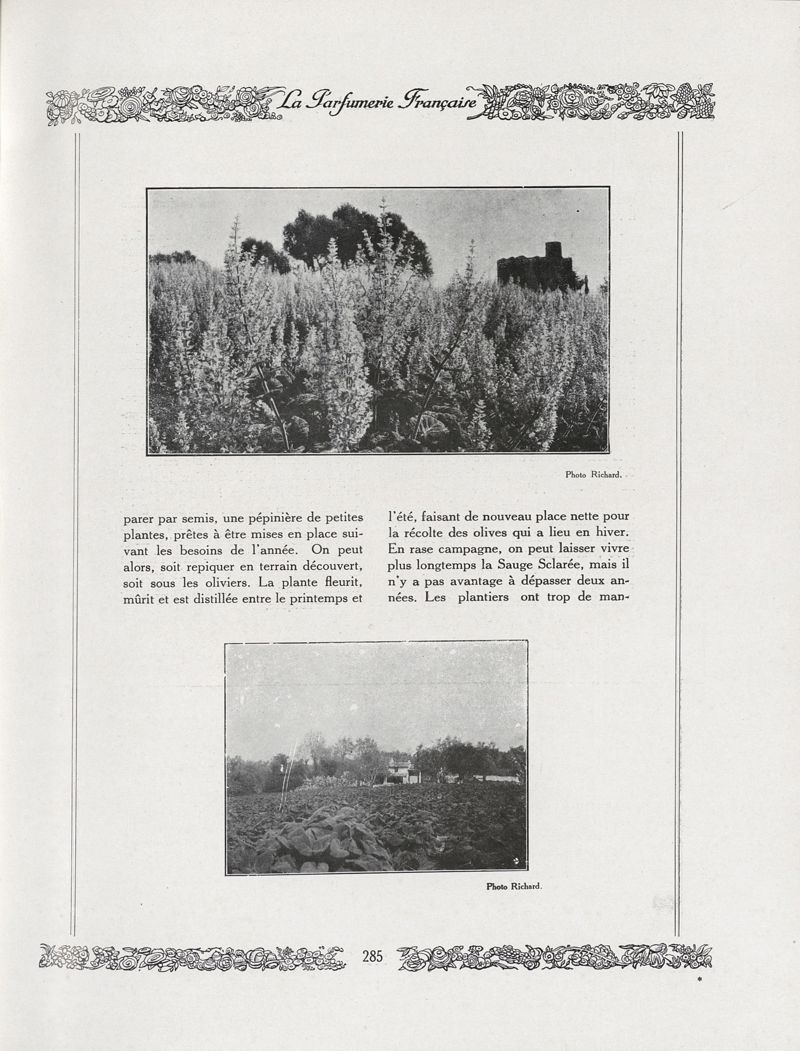 La Parfumerie Française

Photo Richard.

parer par semis, une pépinière de petites plantes, prêtes à être mises en place suivant les besoins de l'année. On peut alors, soit repiquer en terrain découvert, soit sous les oliviers. La plante fleurit, mûrit et est distillée entre le printemps et

l'été, faisant de nouveau place nette pour la récolte des olives qui a lieu en hiver. En rase campagne, on peut laisser vivre plus longtemps la Sauge Sclarée, mais il n'y a pas avantage à dépasser deux années. Les plantiers ont trop de man-

Photo Richard.

285